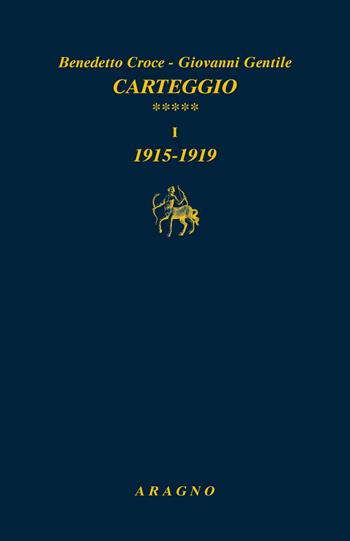 Benedetto Croce - Giovanni Gentile

CARTEGGIO

*****

I

1915-1919

ARAGNO